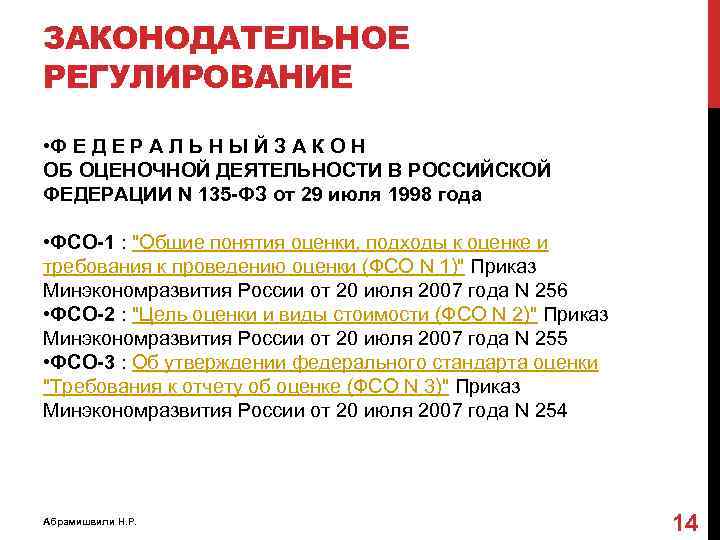 ЗАКОНОДАТЕЛЬНОЕ РЕГУЛИРОВАНИЕ

•Ф Е Д Е Р А Л Ь Н Ы Й З А К О Н
ОБ ОЦЕНОЧНОЙ ДЕЯТЕЛЬНОСТИ В РОССИЙСКОЙ ФЕДЕРАЦИИ N 135-ФЗ от 29 июля 1998 года

•ФСО-1 : "Общие понятия оценки, подходы к оценке и требования к проведению оценки (ФСО N 1)" Приказ Минэкономразвития России от 20 июля 2007 года N 256
•ФСО-2 : "Цель оценки и виды стоимости (ФСО N 2)" Приказ Минэкономразвития России от 20 июля 2007 года N 255
•ФСО-3 : Об утверждении федерального стандарта оценки "Требования к отчету об оценке (ФСО N 3)" Приказ Минэкономразвития России от 20 июля 2007 года N 254

Абрамишвили Н.Р.

14